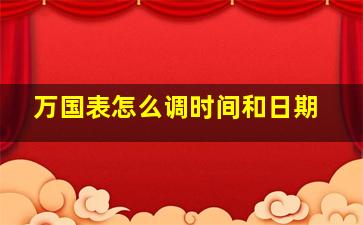 万国表怎么调时间和日期